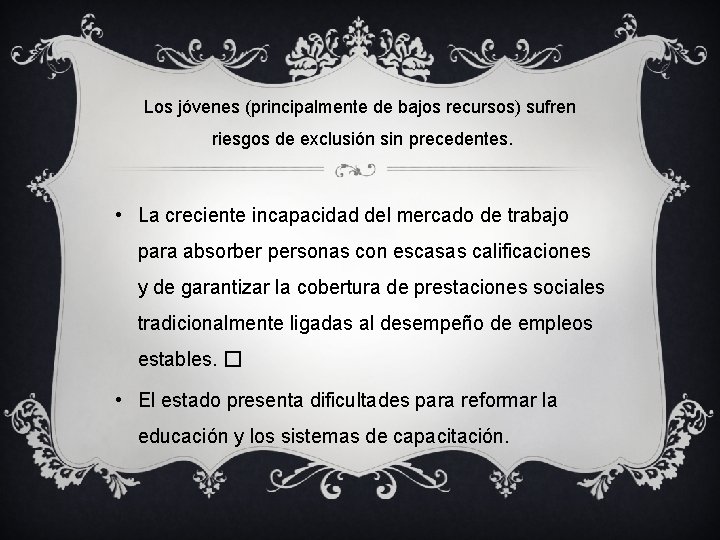 Los jóvenes (principalmente de bajos recursos) sufren riesgos de exclusión sin precedentes.

• La creciente incapacidad del mercado de trabajo para absorber personas con escasas calificaciones y de garantizar la cobertura de prestaciones sociales tradicionalmente ligadas al desempeño de empleos estables. ☐

• El estado presenta dificultades para reformar la educación y los sistemas de capacitación.